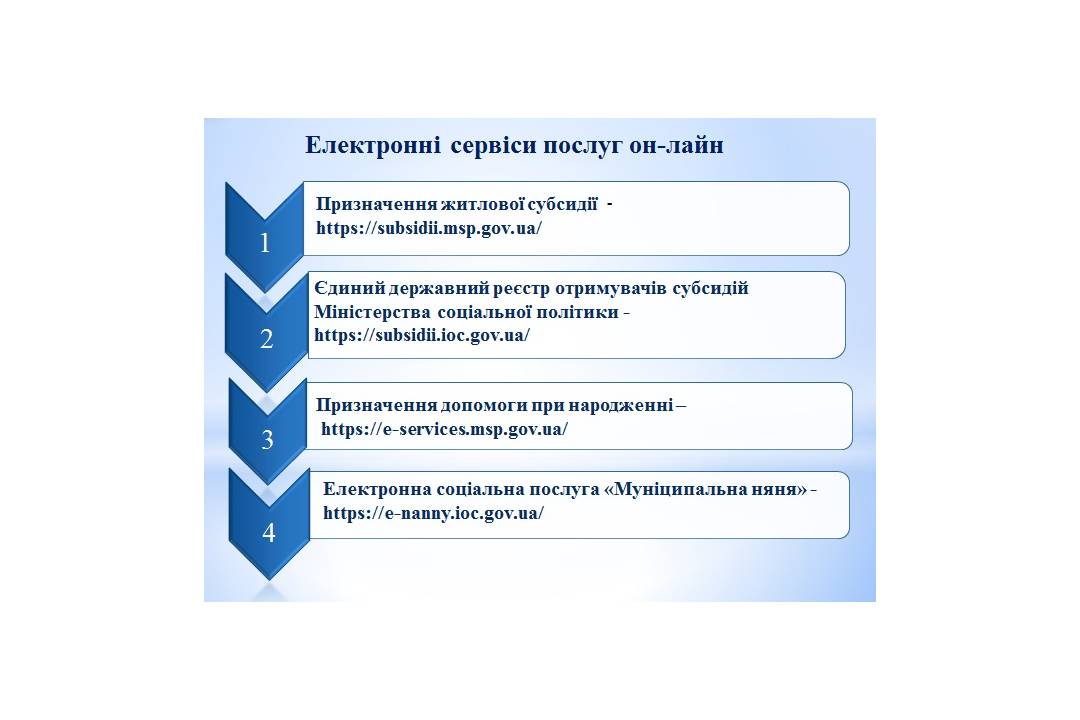 Електронні сервіси послуг он-лайн

1

Призначення житлової субсидії - https://subsidii.msp.gov.ua/

2

Єдиний державний реєстр отримувачів субсидій Міністерства соціальної політики - https://subsidii.ioc.gov.ua/

3

Призначення допомоги при народженні – https://e-services.msp.gov.ua/

4

Електронна соціальна послуга «Муніципальна няня» - https://e-nanny.ioc.gov.ua/